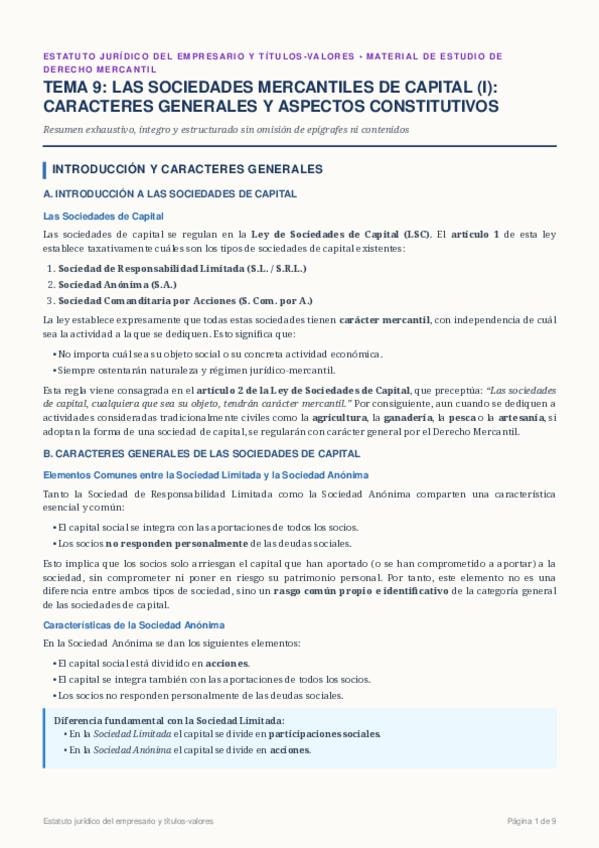 ESTATUTO JURÍDICO DEL EMPRESARIO Y TÍTULOS-VALORES • MATERIAL DE ESTUDIO DE DERECHO MERCANTIL

TEMA 9: LAS SOCIEDADES MERCANTILES DE CAPITAL (I): CARACTERES GENERALES Y ASPECTOS CONSTITUTIVOS

Resumen exhaustivo, íntegro y estructurado sin omisión de epígrafes ni contenidos

INTRODUCCIÓN Y CARACTERES GENERALES

A. INTRODUCCIÓN A LAS SOCIEDADES DE CAPITAL

Las Sociedades de Capital

Las sociedades de capital se regulan en la Ley de Sociedades de Capital (LSC). El artículo 1 de esta ley establece taxativamente cuáles son los tipos de sociedades de capital existentes:

1. Sociedad de Responsabilidad Limitada (S.L. / S.R.L.)
2. Sociedad Anónima (S.A.)
3. Sociedad Comanditaria por Acciones (S. Com. por A.)

La ley establece expresamente que todas estas sociedades tienen carácter mercantil, con independencia de cuál sea la actividad a la que se dediquen. Esto significa que:

• No importa cuál sea su objeto social o su concreta actividad económica.
• Siempre ostentarán naturaleza y régimen jurídico-mercantil.

Esta regla viene consagrada en el artículo 2 de la Ley de Sociedades de Capital, que preceptúa: "Las sociedades de capital, cualquiera que sea su objeto, tendrán carácter mercantil." Por consiguiente, aun cuando se dediquen a actividades consideradas tradicionalmente civiles como la agricultura, la ganadería, la pesca o la artesanía, si adoptan la forma de una sociedad de capital, se regularán con carácter general por el Derecho Mercantil.

B. CARACTERES GENERALES DE LAS SOCIEDADES DE CAPITAL

Elementos Comunes entre la Sociedad Limitada y la Sociedad Anónima

Tanto la Sociedad de Responsabilidad Limitada como la Sociedad Anónima comparten una característica esencial y común:

• El capital social se integra con las aportaciones de todos los socios.
• Los socios no responden personalmente de las deudas sociales.

Esto implica que los socios solo arriesgan el capital que han aportado (o se han comprometido a aportar) a la sociedad, sin comprometer ni poner en riesgo su patrimonio personal. Por tanto, este elemento no es una diferencia entre ambos tipos de sociedad, sino un rasgo común propio e identificativo de la categoría general de las sociedades de capital.

Características de la Sociedad Anónima

En la Sociedad Anónima se dan los siguientes elementos:

• El capital social está dividido en acciones.
• El capital se integra también con las aportaciones de todos los socios.
• Los socios no responden personalmente de las deudas sociales.

Diferencia fundamental con la Sociedad Limitada:
• En la Sociedad Limitada el capital se divide en participaciones sociales.
• En la Sociedad Anónima el capital se divide en acciones.

Estatuto jurídico del empresario y títulos-valores

Página 1 de 9